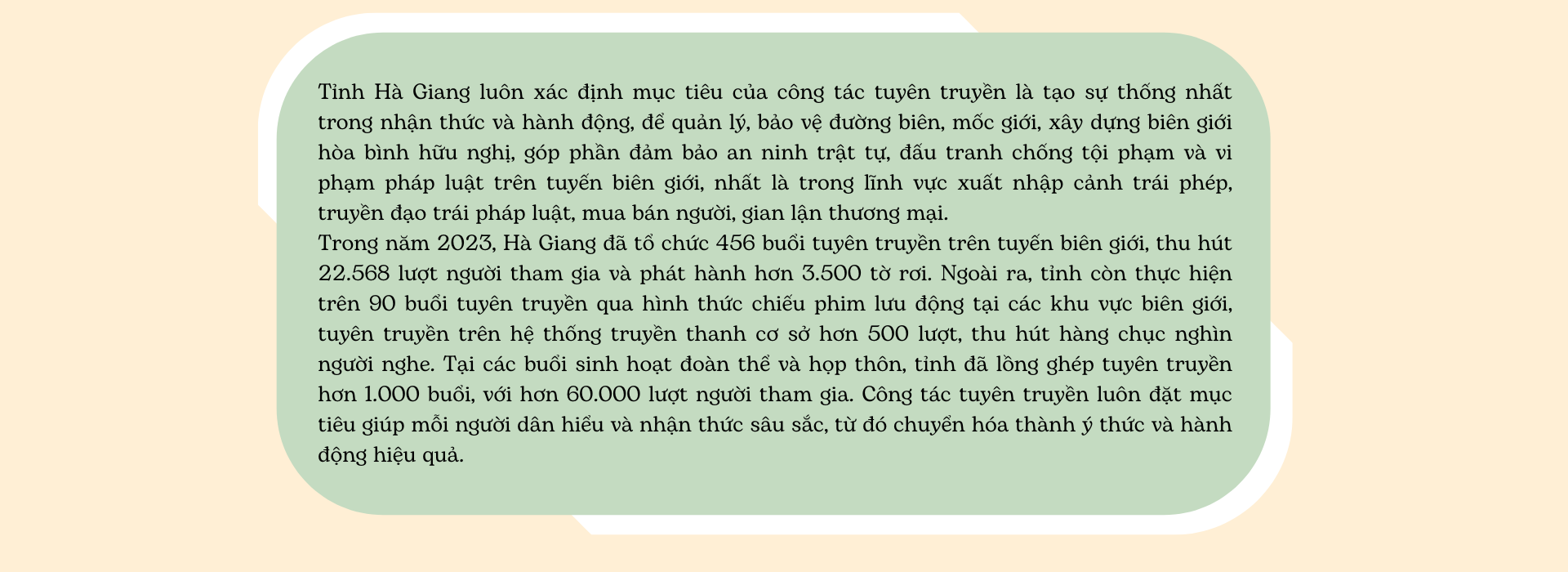 Tỉnh Hà Giang luôn xác định mục tiêu của công tác tuyên truyền là tạo sự thống nhất trong nhận thức và hành động, để quản lý, bảo vệ đường biên, mốc giới, xây dựng biên giới hòa bình hữu nghị, góp phần đảm bảo an ninh trật tự, đấu tranh chống tội phạm và vi phạm pháp luật trên tuyến biên giới, nhất là trong lĩnh vực xuất nhập cảnh trái phép, truyền đạo trái pháp luật, mua bán người, gian lận thương mại.

Trong năm 2023, Hà Giang đã tổ chức 456 buổi tuyên truyền trên tuyến biên giới, thu hút 22.568 lượt người tham gia và phát hành hơn 3.500 tờ rơi. Ngoài ra, tỉnh còn thực hiện trên 90 buổi tuyên truyền qua hình thức chiếu phim lưu động tại các khu vực biên giới, tuyên truyền trên hệ thống truyền thanh cơ sở hơn 500 lượt, thu hút hàng chục nghìn người nghe. Tại các buổi sinh hoạt đoàn thể và họp thôn, tỉnh đã lồng ghép tuyên truyền hơn 1.000 buổi, với hơn 60.000 lượt người tham gia. Công tác tuyên truyền luôn đặt mục tiêu giúp mỗi người dân hiểu và nhận thức sâu sắc, từ đó chuyển hóa thành ý thức và hành động hiệu quả.